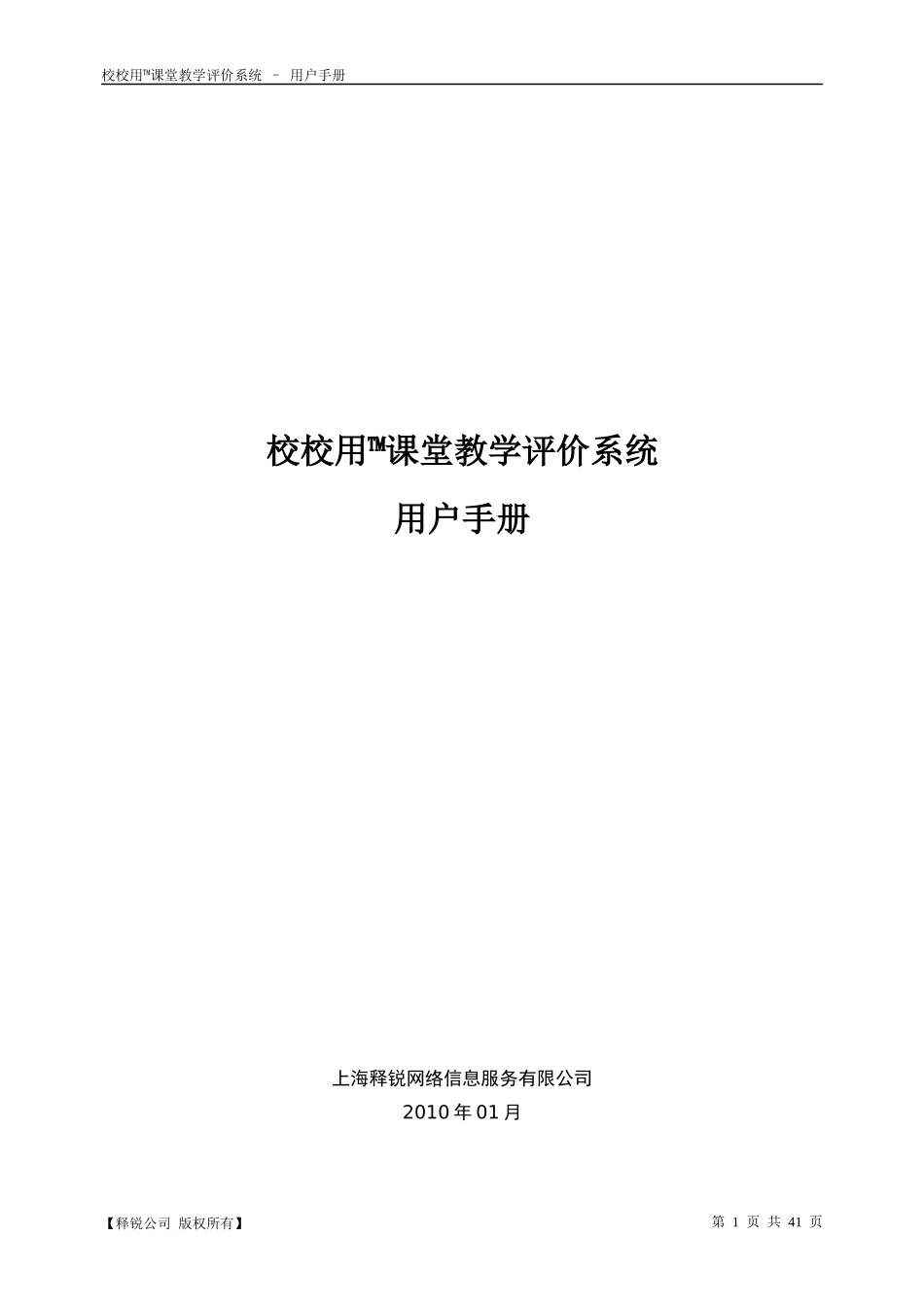 校校用™课堂教学评价系统 – 用户手册

校校用™课堂教学评价系统

用户手册

上海释锐网络信息服务有限公司

2010年01月

【释锐公司 版权所有】

第1页 共41页